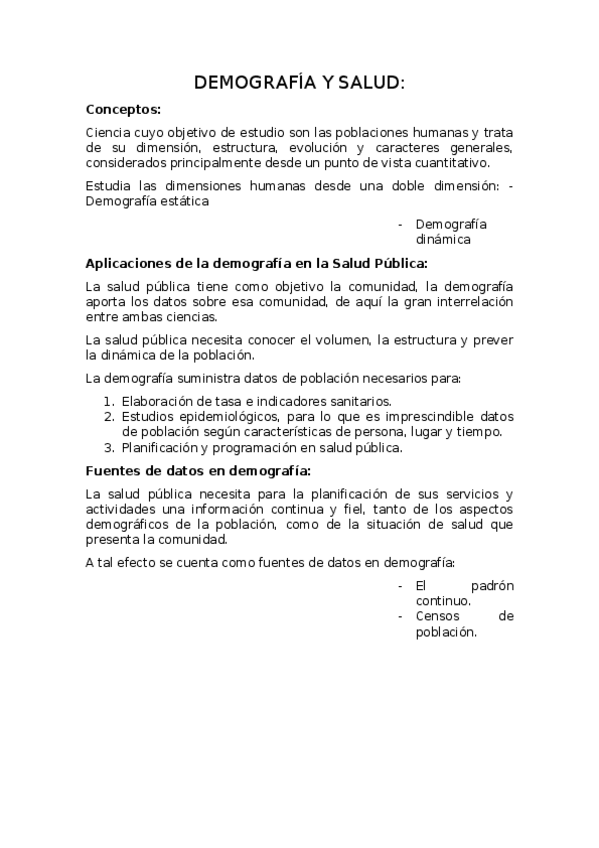 DEMOGRAFÍA Y SALUD:

Conceptos:

Ciencia cuyo objetivo de estudio son las poblaciones humanas y trata de su dimensión, estructura, evolución y caracteres generales, considerados principalmente desde un punto de vista cuantitativo.

Estudia las dimensiones humanas desde una doble dimensión: - Demografía estática

- Demografía dinámica

Aplicaciones de la demografía en la Salud Pública:

La salud pública tiene como objetivo la comunidad, la demografía aporta los datos sobre esa comunidad, de aquí la gran interrelación entre ambas ciencias.

La salud pública necesita conocer el volumen, la estructura y prever la dinámica de la población.

La demografía suministra datos de población necesarios para:

1. Elaboración de tasa e indicadores sanitarios.
2. Estudios epidemiológicos, para lo que es imprescindible datos de población según características de persona, lugar y tiempo.
3. Planificación y programación en salud pública.

Fuentes de datos en demografía:

La salud pública necesita para la planificación de sus servicios y actividades una información continua y fiel, tanto de los aspectos demográficos de la población, como de la situación de salud que presenta la comunidad.

A tal efecto se cuenta como fuentes de datos en demografía:

- El padrón continuo.
- Censos de población.